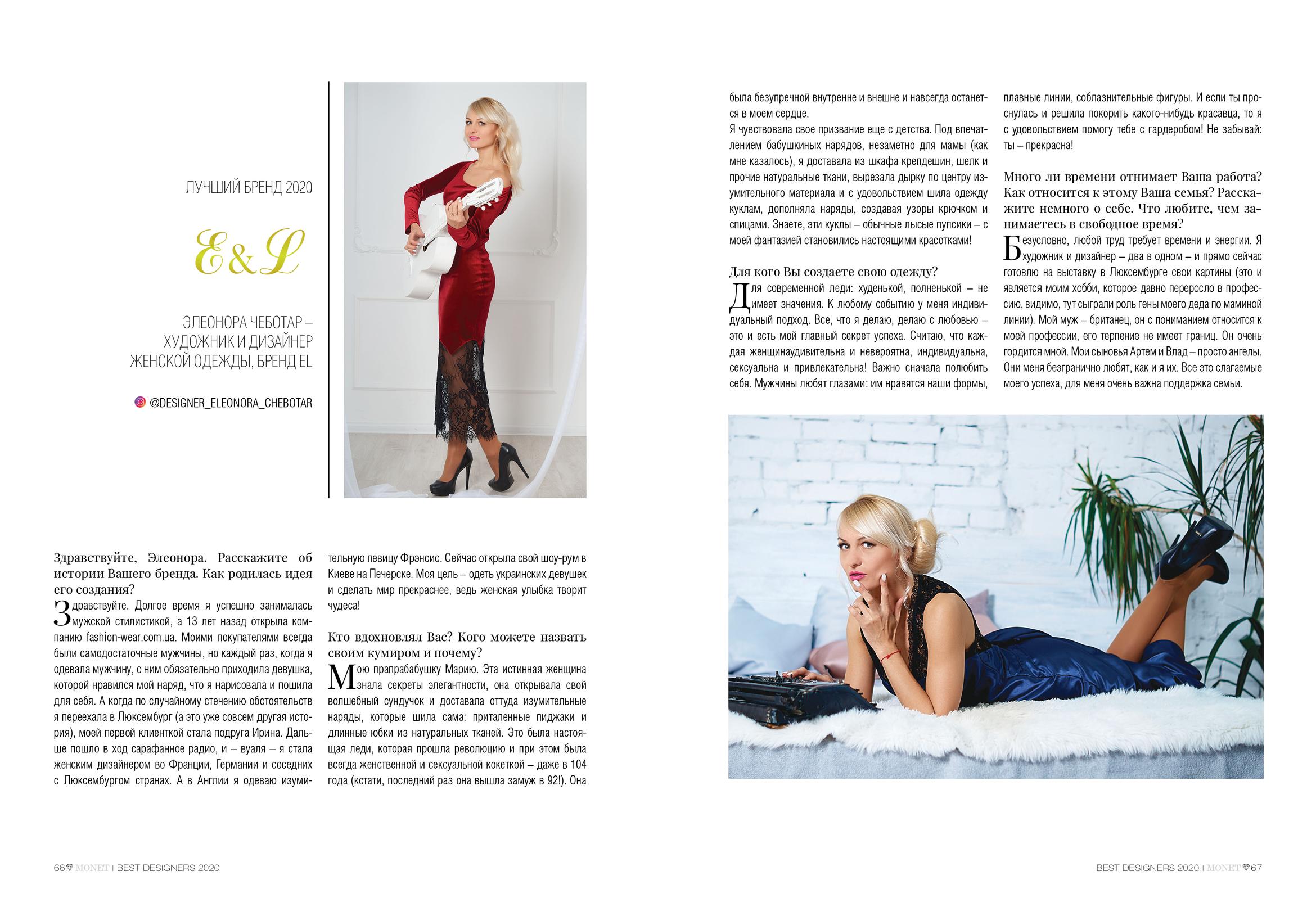 ЛУЧШИЙ БРЕНД 2020

E&L

ЭЛЕОНОРА ЧЕБОТАР – ХУДОЖНИК И ДИЗАЙНЕР ЖЕНСКОЙ ОДЕЖДЫ, БРЕНД EL

@DESIGNER_ELEONORA_CHEBOTAR

Здравствуйте, Элеонора. Расскажите об истории Вашего бренда. Как родилась идея его создания?

Здравствуйте. Долгое время я успешно занималась мужской стилистикой, а 13 лет назад открыла компанию fashion-wear.com.ua. Моими покупателями всегда были самодостаточные мужчины, но каждый раз, когда я одевала мужчину, с ним обязательно приходила девушка, которой нравился мой наряд, что я нарисовала и пошила для себя. А когда по случайному стечению обстоятельств я переехала в Люксембург (а это уже совсем другая история), моей первой клиенткой стала подруга Ирина. Дальше пошло в ход сарафанное радио, и – вуаля – я стала женским дизайнером во Франции, Германии и соседних с Люксембургом странах. А в Англии я одеваю изумительную певицу Фрэнсис. Сейчас открыла свой шоу-рум в Киеве на Печерске. Моя цель – одеть украинских девушек и сделать мир прекраснее, ведь женская улыбка творит чудеса!

Кто вдохновлял Вас? Кого можете назвать своим кумиром и почему?

Мою прапрабабушку Марию. Эта истинная женщина знала секреты элегантности, она открывала свой волшебный сундучок и доставала оттуда изумительные наряды, которые шила сама: приталенные пиджаки и длинные юбки из натуральных тканей. Это была настоящая леди, которая прошла революцию и при этом была всегда женственной и сексуальной кокеткой – даже в 104 года (кстати, последний раз она вышла замуж в 92!). Она была безупречной внутренне и внешне и навсегда останется в моем сердце.
Я чувствовала свое призвание еще с детства. Под впечатлением бабушкиных нарядов, незаметно для мамы (как мне казалось), я доставала из шкафа крепдешин, шелк и прочие натуральные ткани, вырезала дырку по центру изумительного материала и с удовольствием шила одежду куклам, дополняла наряды, создавая узоры крючком и спицами. Знаете, эти куклы – обычные лысые пупсики – с моей фантазией становились настоящими красотками!

Для кого Вы создаете свою одежду?

Для современной леди: худенькой, полненькой – не имеет значения. К любому событию у меня индивидуальный подход. Все, что я делаю, делаю с любовью – это и есть мой главный секрет успеха. Считаю, что каждая женщинаудивительна и невероятна, индивидуальна, сексуальна и привлекательна! Важно сначала полюбить себя. Мужчины любят глазами: им нравятся наши формы, плавные линии, соблазнительные фигуры. И если ты проснулась и решила покорить какого-нибудь красавца, то я с удовольствием помогу тебе с гардеробом! Не забывай: ты – прекрасна!

Много ли времени отнимает Ваша работа? Как относится к этому Ваша семья? Расскажите немного о себе. Что любите, чем занимаетесь в свободное время?

Безусловно, любой труд требует времени и энергии. Я художник и дизайнер – два в одном – и прямо сейчас готовлю на выставку в Люксембурге свои картины (это и является моим хобби, которое давно переросло в профессию, видимо, тут сыграли роль гены моего деда по маминой линии). Мой муж – британец, он с пониманием относится к моей профессии, его терпение не имеет границ. Он очень гордится мной. Мои сыновья Артем и Влад – просто ангелы. Они меня безгранично любят, как и я их. Все это слагаемые моего успеха, для меня очень важна поддержка семьи.

66 MONET | BEST DESIGNERS 2020

BEST DESIGNERS 2020 | MONET 67